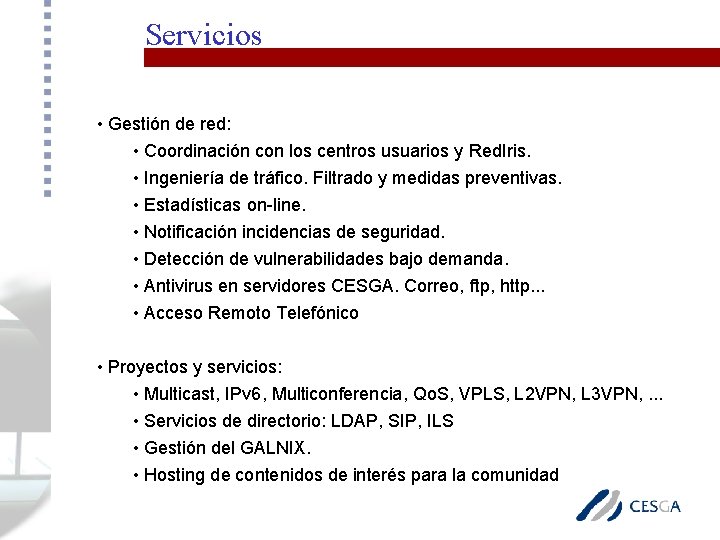 Servicios

• Gestión de red:

• Coordinación con los centros usuarios y RedIris.

• Ingeniería de tráfico. Filtrado y medidas preventivas.

• Estadísticas on-line.

• Notificación incidencias de seguridad.

• Detección de vulnerabilidades bajo demanda.

• Antivirus en servidores CESGA. Correo, ftp, http...

• Acceso Remoto Telefónico

• Proyectos y servicios:

• Multicast, IPv6, Multiconferencia, QoS, VPLS, L2VPN, L3VPN, ...

• Servicios de directorio: LDAP, SIP, ILS

• Gestión del GALNIX.

• Hosting de contenidos de interés para la comunidad

CESGA